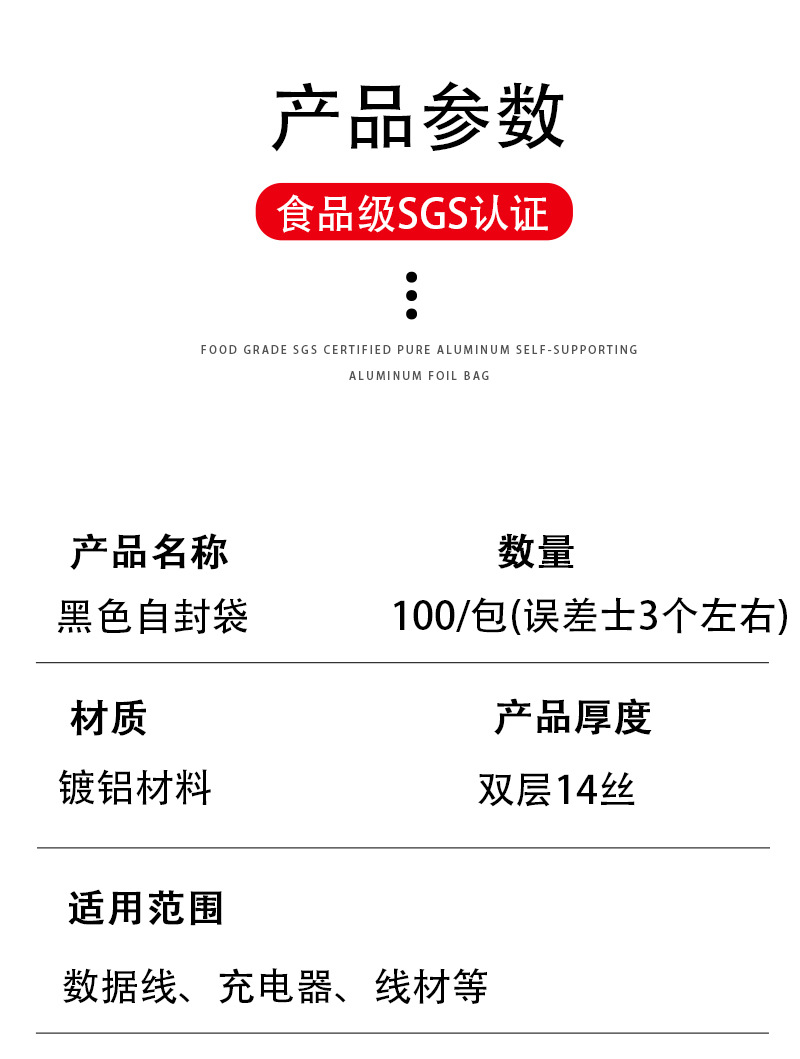 产品参数

食品级SGS认证

FOOD GRADE SGS CERTIFIED PURE ALUMINUM SELF-SUPPORTING ALUMINUM FOIL BAG

产品名称
黑色自封袋

数量
100/包(误差士3个左右)

材质
镀铝材料

产品厚度
双层14丝

适用范围
数据线、充电器、线材等